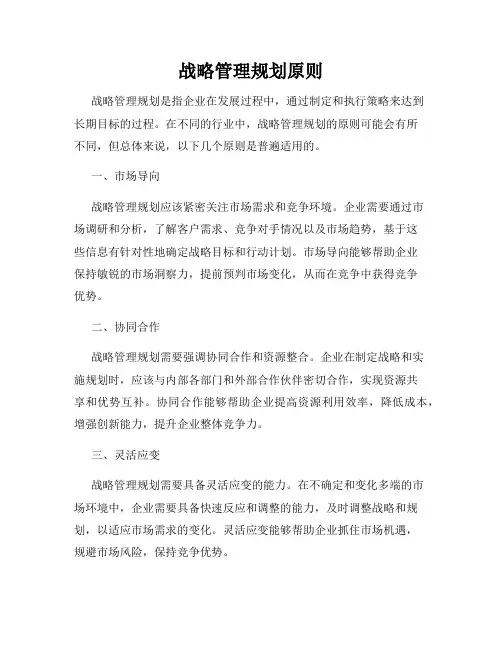 战略管理规划原则

战略管理规划是指企业在发展过程中，通过制定和执行策略来达到长期目标的过程。在不同的行业中，战略管理规划的原则可能会有所不同，但总体来说，以下几个原则是普遍适用的。

一、市场导向

战略管理规划应该紧密关注市场需求和竞争环境。企业需要通过市场调研和分析，了解客户需求、竞争对手情况以及市场趋势，基于这些信息有针对性地确定战略目标和行动计划。市场导向能够帮助企业保持敏锐的市场洞察力，提前预判市场变化，从而在竞争中获得竞争优势。

二、协同合作

战略管理规划需要强调协同合作和资源整合。企业在制定战略和实施规划时，应该与内部各部门和外部合作伙伴密切合作，实现资源共享和优势互补。协同合作能够帮助企业提高资源利用效率，降低成本，增强创新能力，提升企业整体竞争力。

三、灵活应变

战略管理规划需要具备灵活应变的能力。在不确定和变化多端的市场环境中，企业需要具备快速反应和调整的能力，及时调整战略和规划，以适应市场需求的变化。灵活应变能够帮助企业抓住市场机遇，规避市场风险，保持竞争优势。